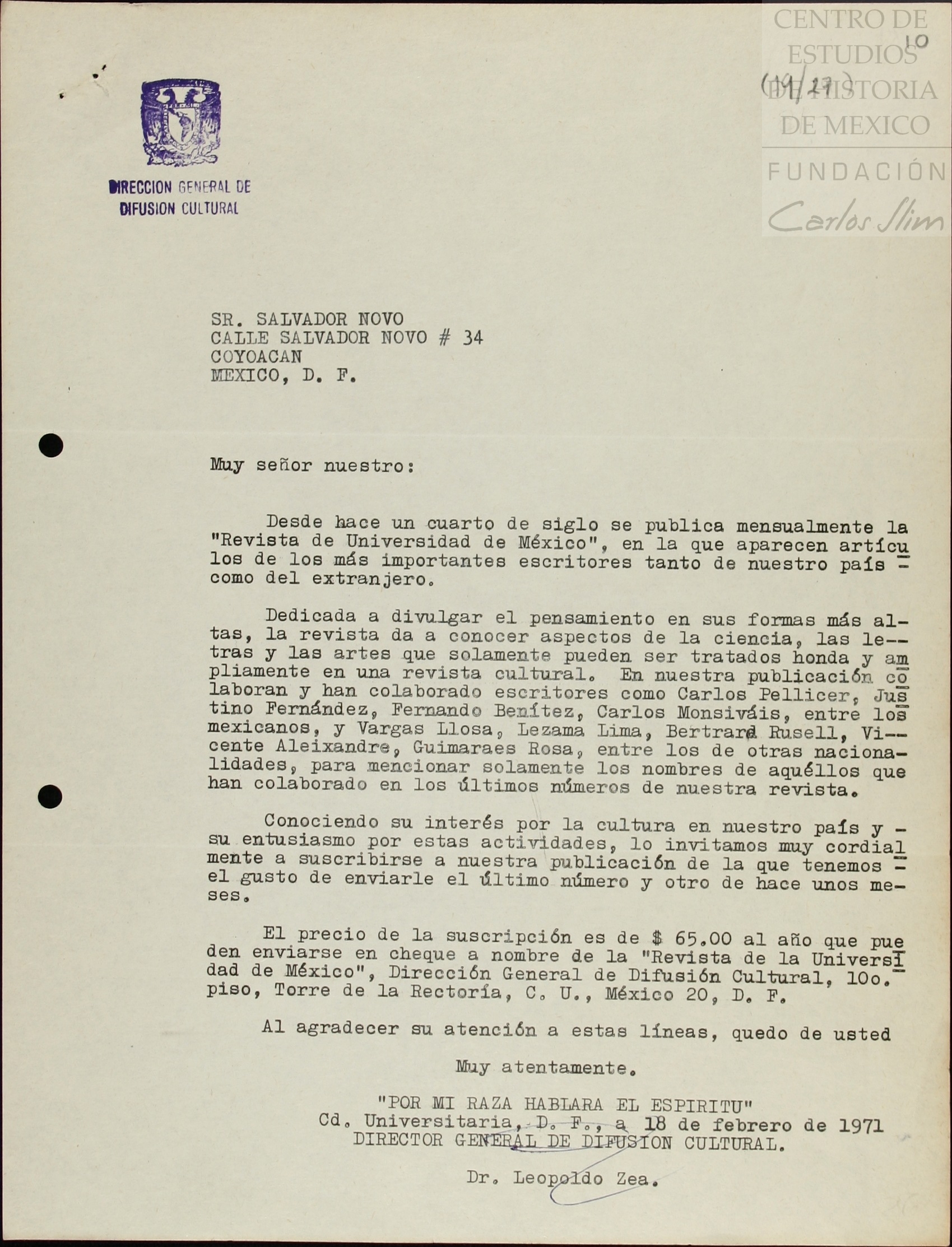 CENTRO DE ESTUDIOS DE HISTORIA DE MEXICO
FUNDACIÓN Carlos Slim

10
(19/27)

DIRECCION GENERAL DE DIFUSION CULTURAL

SR. SALVADOR NOVO
CALLE SALVADOR NOVO # 34
COYOACAN
MEXICO, D. F.

Muy señor nuestro:

Desde hace un cuarto de siglo se publica mensualmente la "Revista de Universidad de México", en la que aparecen artículos de los más importantes escritores tanto de nuestro país como del extranjero.

Dedicada a divulgar el pensamiento en sus formas más altas, la revista da a conocer aspectos de la ciencia, las letras y las artes que solamente pueden ser tratados honda y ampliamente en una revista cultural. En nuestra publicación colaboran y han colaborado escritores como Carlos Pellicer, Justino Fernández, Fernando Benítez, Carlos Monsiváis, entre los mexicanos, y Vargas Llosa, Lezama Lima, Bertrand Rusell, Vicente Aleixandre, Guimaraes Rosa, entre los de otras nacionalidades, para mencionar solamente los nombres de aquéllos que han colaborado en los últimos números de nuestra revista.

Conociendo su interés por la cultura en nuestro país y su entusiasmo por estas actividades, lo invitamos muy cordialmente a suscribirse a nuestra publicación de la que tenemos el gusto de enviarle el último número y otro de hace unos meses.

El precio de la suscripción es de $ 65.00 al año que pueden enviarse en cheque a nombre de la "Revista de la Universidad de México", Dirección General de Difusión Cultural, 10o. piso, Torre de la Rectoría, C. U., México 20, D. F.

Al agradecer su atención a estas líneas, quedo de usted

Muy atentamente.

"POR MI RAZA HABLARA EL ESPIRITU"
Cd. Universitaria, D. F., a 18 de febrero de 1971
DIRECTOR GENERAL DE DIFUSION CULTURAL.

Dr. Leopoldo Zea.